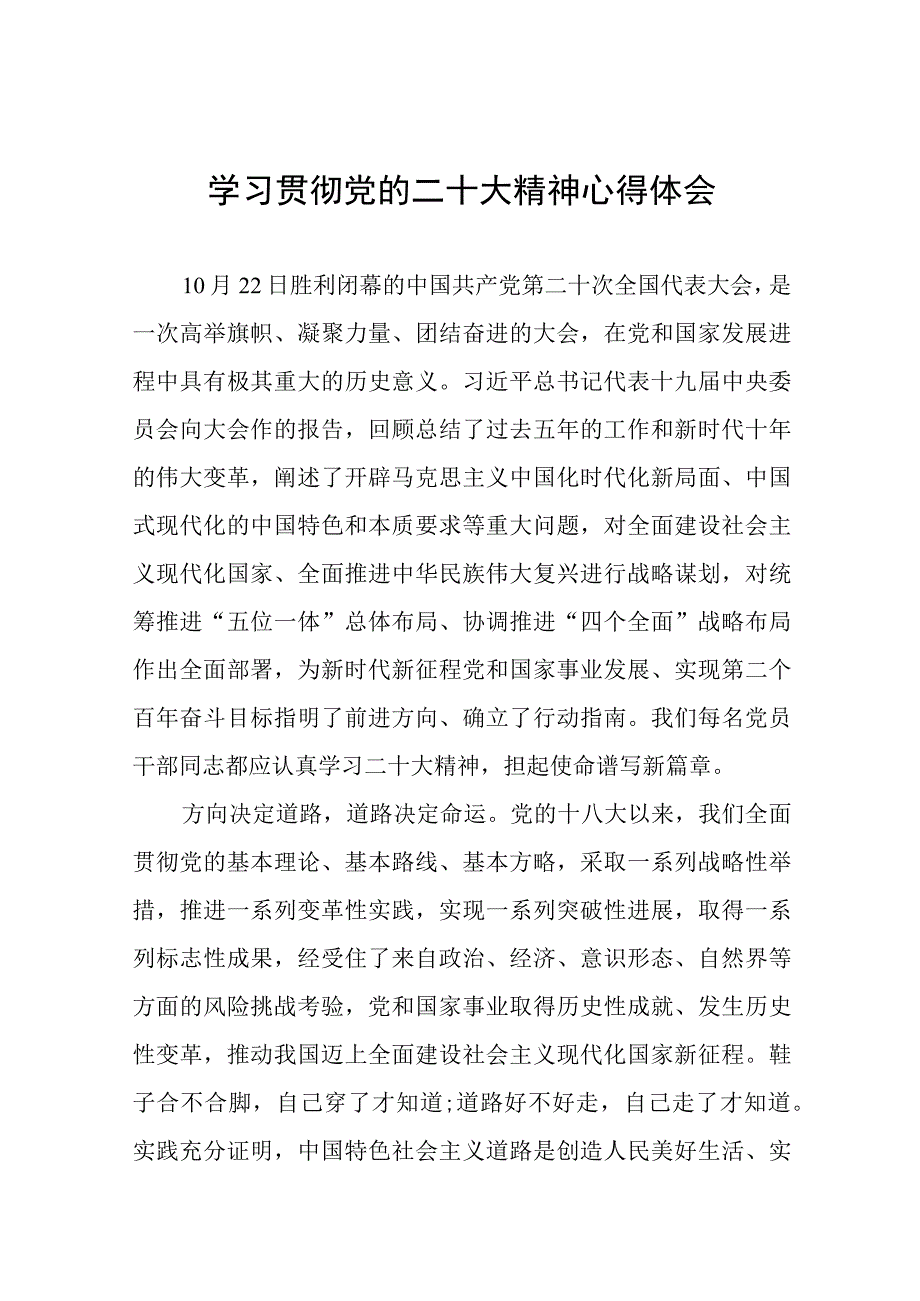 学习贯彻党的二十大精神心得体会

10月22日胜利闭幕的中国共产党第二十次全国代表大会，是一次高举旗帜、凝聚力量、团结奋进的大会，在党和国家发展进程中具有极其重大的历史意义。习近平总书记代表十九届中央委员会向大会作的报告，回顾总结了过去五年的工作和新时代十年的伟大变革，阐述了开辟马克思主义中国化时代化新局面、中国式现代化的中国特色和本质要求等重大问题，对全面建设社会主义现代化国家、全面推进中华民族伟大复兴进行战略谋划，对统筹推进“五位一体”总体布局、协调推进“四个全面”战略布局作出全面部署，为新时代新征程党和国家事业发展、实现第二个百年奋斗目标指明了前进方向、确立了行动指南。我们每名党员干部同志都应认真学习二十大精神，担起使命谱写新篇章。

方向决定道路，道路决定命运。党的十八大以来，我们全面贯彻党的基本理论、基本路线、基本方略，采取一系列战略性举措，推进一系列变革性实践，实现一系列突破性进展，取得一系列标志性成果，经受住了来自政治、经济、意识形态、自然界等方面的风险挑战考验，党和国家事业取得历史性成就、发生历史性变革，推动我国迈上全面建设社会主义现代化国家新征程。鞋子合不合脚，自己穿了才知道；道路好不好走，自己走了才知道。实践充分证明，中国特色社会主义道路是创造人民美好生活、实